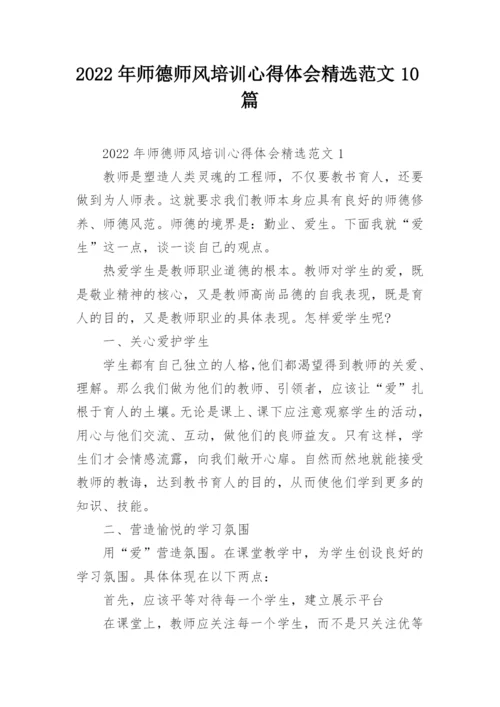 2022 年师德师风培训心得体会精选范文 10 篇

2022 年师德师风培训心得体会精选范文 1

教师是塑造人类灵魂的工程师，不仅要教书育人，还要做到为人师表。这就要求我们教师本身应具有良好的师德修养、师德风范。师德的境界是：勤业、爱生。下面我就“爱生”这一点，谈一谈自己的观点。

热爱学生是教师职业道德的根本。教师对学生的爱，既是敬业精神的核心，又是教师高尚品德的自我表现，既是育人的目的，又是教师职业的具体表现。怎样爱学生呢?

一、关心爱护学生

学生都有自己独立的人格,他们都渴望得到教师的关爱、理解。那么我们做为他们的教师、引领者，应该让“爱”扎根于育人的土壤。无论是课上、课下应注意观察学生的活动，用心与他们交流、互动，做他们的良师益友。只有这样，学生们才会情感流露，向我们敞开心扉。自然而然地就能接受教师的教诲，达到教书育人的目的，从而使他们学到更多的知识、技能。

二、营造愉悦的学习氛围

用“爱”营造氛围。在课堂教学中，为学生创设良好的学习氛围。具体体现在以下两点：

首先，应该平等对待每一个学生，建立展示平台

在课堂上，教师应关注每一个学生，而不是只关注优等